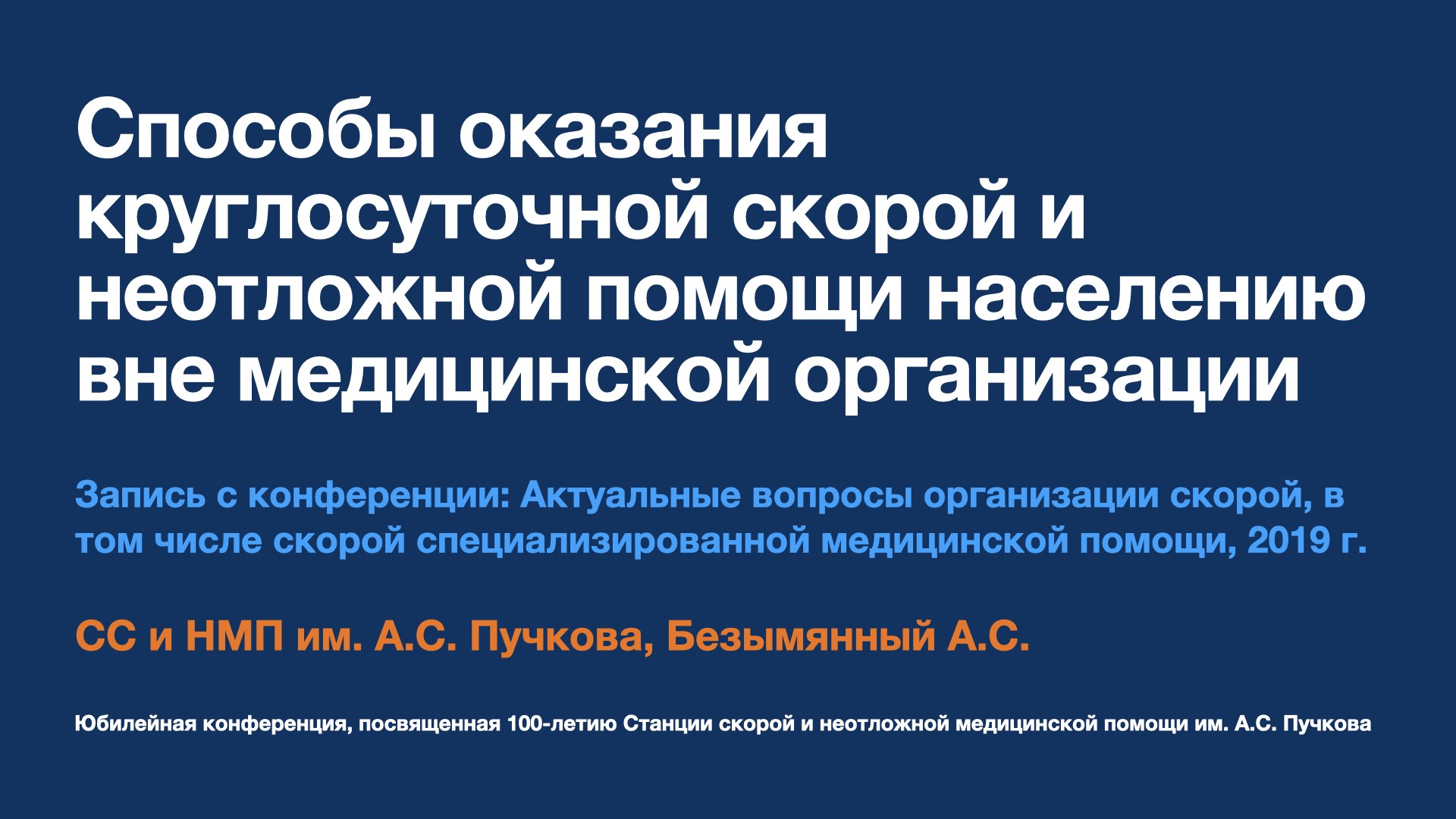 Способы оказания круглосуточной скорой и неотложной помощи населению вне медицинской организации

Запись с конференции: Актуальные вопросы организации скорой, в том числе скорой специализированной медицинской помощи, 2019 г.

СС и НМП им. А.С. Пучкова, Безымянный А.С.

Юбилейная конференция, посвященная 100-летию Станции скорой и неотложной медицинской помощи им. А.С. Пучкова